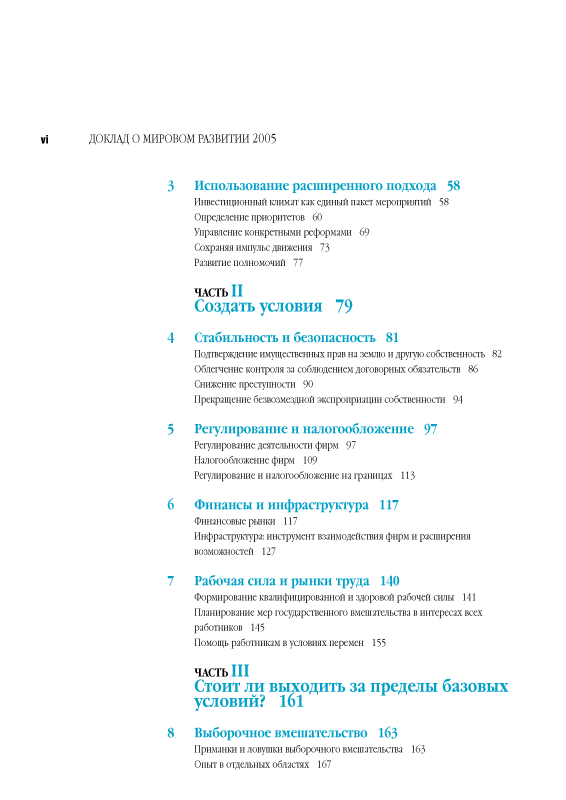 vi ДОКЛАД О МИРОВОМ РАЗВИТИИ 2005

3 Использование расширенного подхода 58
Инвестиционный климат как единый пакет мероприятий 58
Определение приоритетов 60
Управление конкретными реформами 69
Сохраняя импульс движения 73
Развитие полномочий 77

ЧАСТЬ II
Создать условия 79

4 Стабильность и безопасность 81
Подтверждение имущественных прав на землю и другую собственность 82
Облегчение контроля за соблюдением договорных обязательств 86
Снижение преступности 90
Прекращение безвозмездной экспроприации собственности 94

5 Регулирование и налогообложение 97
Регулирование деятельности фирм 97
Налогообложение фирм 109
Регулирование и налогообложение на границах 113

6 Финансы и инфраструктура 117
Финансовые рынки 117
Инфраструктура: инструмент взаимодействия фирм и расширения возможностей 127

7 Рабочая сила и рынки труда 140
Формирование квалифицированной и здоровой рабочей силы 141
Планирование мер государственного вмешательства в интересах всех работников 145
Помощь работникам в условиях перемен 155

ЧАСТЬ III
Стоит ли выходить за пределы базовых условий? 161

8 Выборочное вмешательство 163
Приманки и ловушки выборочного вмешательства 163
Опыт в отдельных областях 167